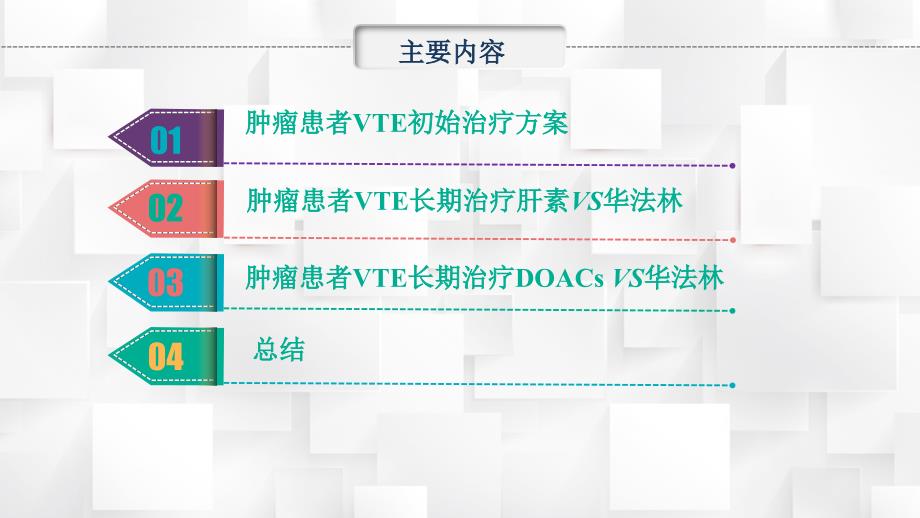 主要内容

01 肿瘤患者VTE初始治疗方案

02 肿瘤患者VTE长期治疗肝素VS华法林

03 肿瘤患者VTE长期治疗DOACs VS华法林

04 总结